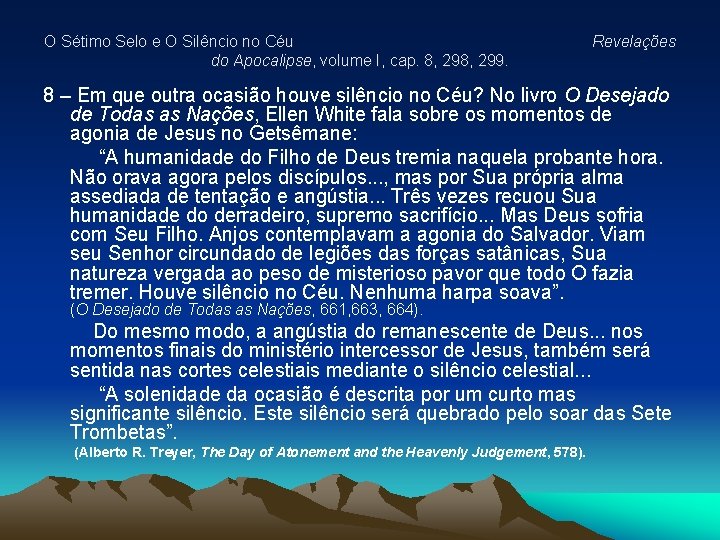 O Sétimo Selo e O Silêncio no Céu Revelações do Apocalipse, volume I, cap. 8, 298, 299.

8 – Em que outra ocasião houve silêncio no Céu? No livro O Desejado de Todas as Nações, Ellen White fala sobre os momentos de agonia de Jesus no Getsêmane:

“A humanidade do Filho de Deus tremia naquela probante hora. Não orava agora pelos discípulos..., mas por Sua própria alma assediada de tentação e angústia... Três vezes recuou Sua humanidade do derradeiro, supremo sacrifício... Mas Deus sofria com Seu Filho. Anjos contemplavam a agonia do Salvador. Viam seu Senhor circundado de legiões das forças satânicas, Sua natureza vergada ao peso de misterioso pavor que todo O fazia tremer. Houve silêncio no Céu. Nenhuma harpa soava”. (O Desejado de Todas as Nações, 661,663, 664).

Do mesmo modo, a angústia do remanescente de Deus... nos momentos finais do ministério intercessor de Jesus, também será sentida nas cortes celestiais mediante o silêncio celestial...

“A solenidade da ocasião é descrita por um curto mas significante silêncio. Este silêncio será quebrado pelo soar das Sete Trombetas”.

(Alberto R. Treyer, The Day of Atonement and the Heavenly Judgement, 578).